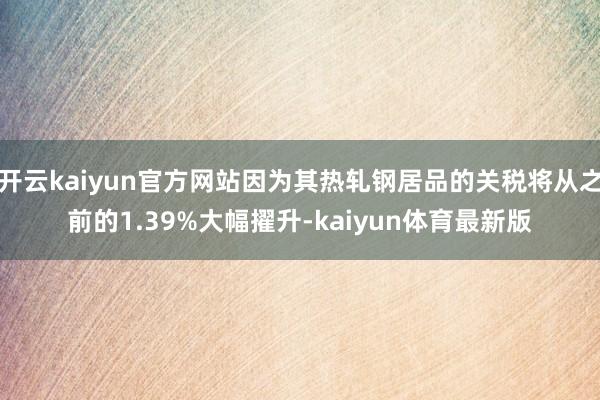 开云kaiyun官方网站因为其热轧钢居品的关税将从之前的1.39%大幅擢升-kaiyun体育最新版